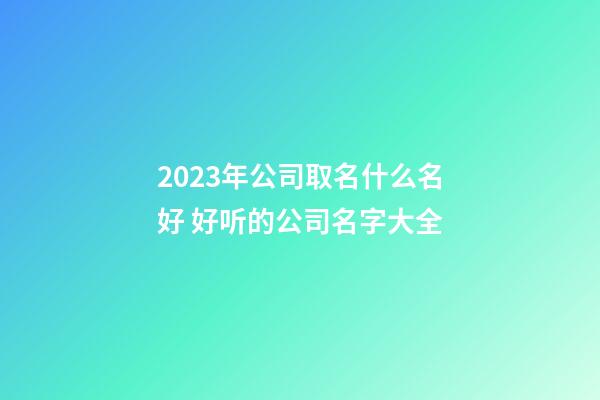 2023年公司取名什么名好 好听的公司名字大全